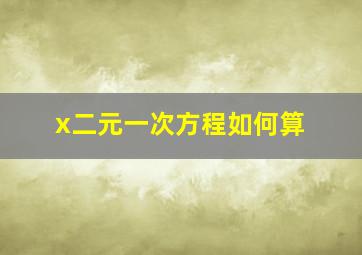 x二元一次方程如何算